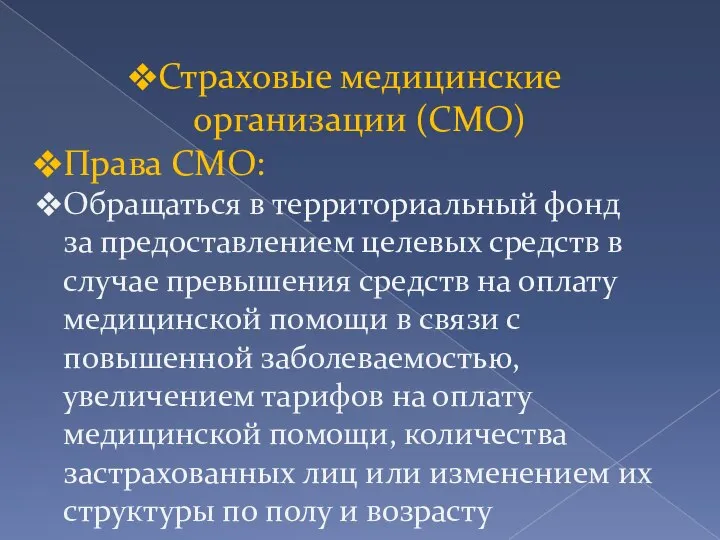 ❖Страховые медицинские организации (СМО)

❖Права СМО:

❖Обращаться в территориальный фонд за предоставлением целевых средств в случае превышения средств на оплату медицинской помощи в связи с повышенной заболеваемостью, увеличением тарифов на оплату медицинской помощи, количества застрахованных лиц или изменением их структуры по полу и возрасту